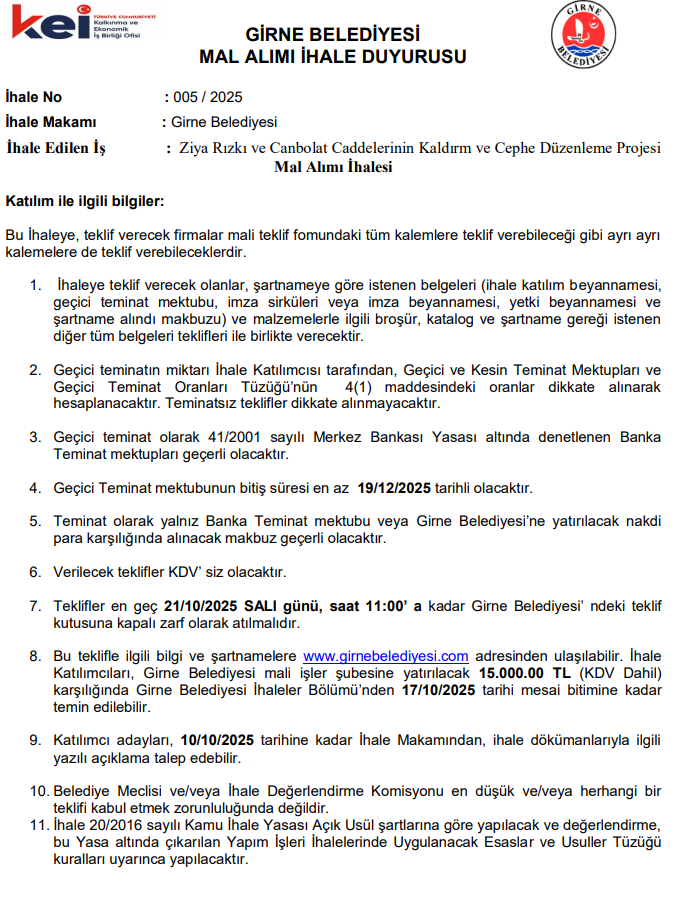 kei TÜRKİYE CUMHURİYETİ Kalkınma ve Ekonomik İş Birliği Ofisi

GİRNE BELEDİYESİ
MAL ALIMI İHALE DUYURUSU

GİRNE BELEDİYESİ

İhale No : 005 / 2025
İhale Makamı : Girne Belediyesi
İhale Edilen İş : Ziya Rızkı ve Canbolat Caddelerinin Kaldırm ve Cephe Düzenleme Projesi Mal Alımı İhalesi

Katılım ile ilgili bilgiler:

Bu İhaleye, teklif verecek firmalar mali teklif fomundaki tüm kalemlere teklif verebileceği gibi ayrı ayrı kalemelere de teklif verebileceklerdir.

1. İhaleye teklif verecek olanlar, şartnameye göre istenen belgeleri (ihale katılım beyannamesi, geçici teminat mektubu, imza sirküleri veya imza beyannamesi, yetki beyannamesi ve şartname alındı makbuzu) ve malzemelerle ilgili broşür, katalog ve şartname gereği istenen diğer tüm belgeleri teklifleri ile birlikte verecektir.

2. Geçici teminatın miktarı İhale Katılımcısı tarafından, Geçici ve Kesin Teminat Mektupları ve Geçici Teminat Oranları Tüzüğü'nün 4(1) maddesindeki oranlar dikkate alınarak hesaplanacaktır. Teminatsız teklifler dikkate alınmayacaktır.

3. Geçici teminat olarak 41/2001 sayılı Merkez Bankası Yasası altında denetlenen Banka Teminat mektupları geçerli olacaktır.

4. Geçici Teminat mektubunun bitiş süresi en az 19/12/2025 tarihli olacaktır.

5. Teminat olarak yalnız Banka Teminat mektubu veya Girne Belediyesi'ne yatırılacak nakdi para karşılığında alınacak makbuz geçerli olacaktır.

6. Verilecek teklifler KDV' siz olacaktır.

7. Teklifler en geç 21/10/2025 SALI günü, saat 11:00' a kadar Girne Belediyesi' ndeki teklif kutusuna kapalı zarf olarak atılmalıdır.

8. Bu teklifle ilgili bilgi ve şartnamelere www.girnebelediyesi.com adresinden ulaşılabilir. İhale Katılımcıları, Girne Belediyesi mali işler şubesine yatırılacak 15.000.00 TL (KDV Dahil) karşılığında Girne Belediyesi İhaleler Bölümü'nden 17/10/2025 tarihi mesai bitimine kadar temin edilebilir.

9. Katılımcı adayları, 10/10/2025 tarihine kadar İhale Makamından, ihale dökümanlarıyla ilgili yazılı açıklama talep edebilir.

10. Belediye Meclisi ve/veya İhale Değerlendirme Komisyonu en düşük ve/veya herhangi bir teklifi kabul etmek zorunluluğunda değildir.
11. İhale 20/2016 sayılı Kamu İhale Yasası Açık Usül şartlarına göre yapılacak ve değerlendirme, bu Yasa altında çıkarılan Yapım İşleri İhalelerinde Uygulanacak Esaslar ve Usuller Tüzüğü kuralları uyarınca yapılacaktır.